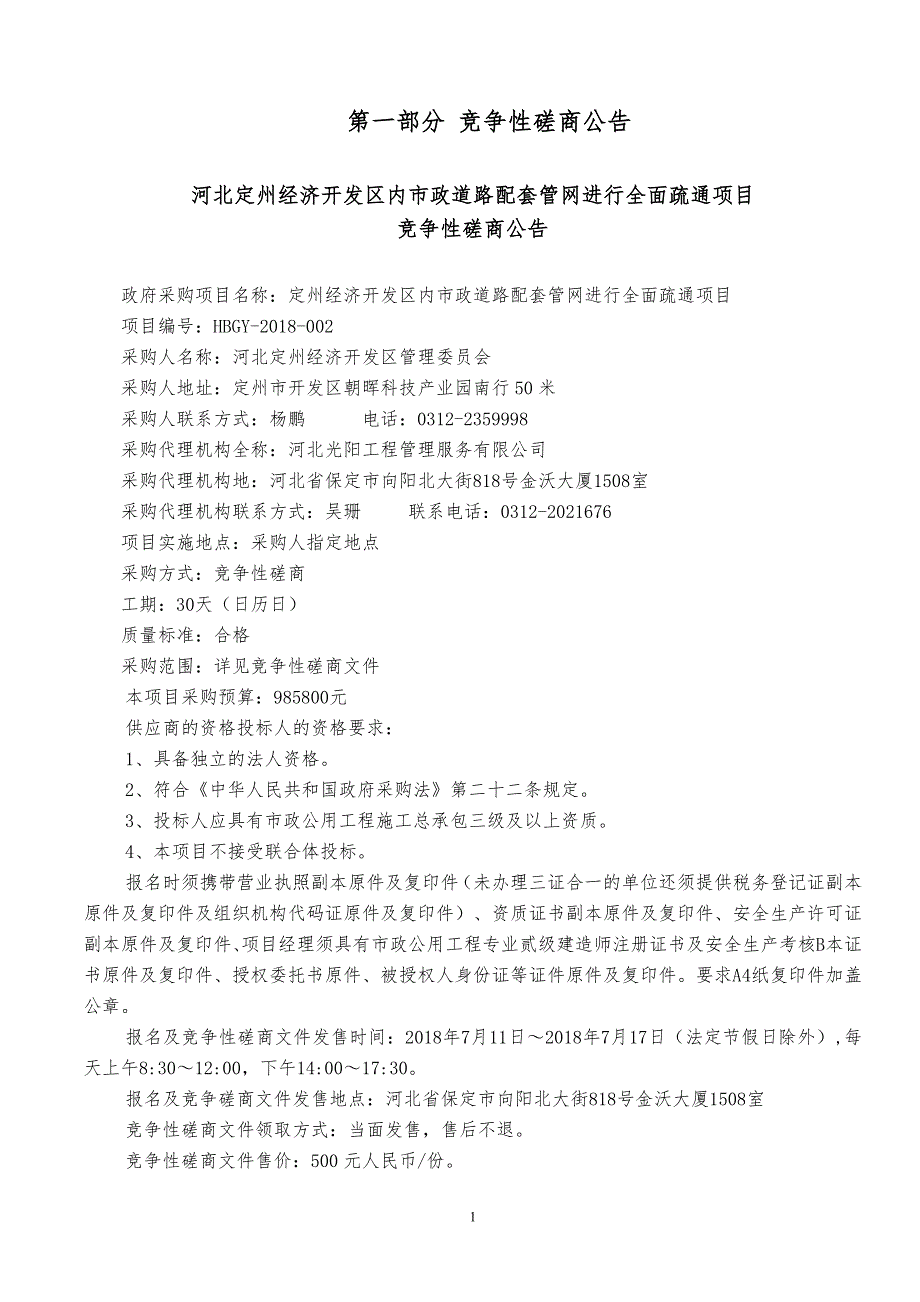 第一部分 竞争性磋商公告

河北定州经济开发区内市政道路配套管网进行全面疏通项目
竞争性磋商公告

政府采购项目名称：定州经济开发区内市政道路配套管网进行全面疏通项目
项目编号：HBGY-2018-002
采购人名称：河北定州经济开发区管理委员会
采购人地址：定州市开发区朝晖科技产业园南行 50 米
采购人联系方式：杨鹏　　电话：0312-2359998
采购代理机构全称：河北光阳工程管理服务有限公司
采购代理机构地：河北省保定市向阳北大街818号金沃大厦1508室
采购代理机构联系方式：吴珊　　联系电话：0312-2021676
项目实施地点：采购人指定地点
采购方式：竞争性磋商
工期：30天（日历日）
质量标准：合格
采购范围：详见竞争性磋商文件
本项目采购预算：985800元
供应商的资格投标人的资格要求：
1、具备独立的法人资格。
2、符合《中华人民共和国政府采购法》第二十二条规定。
3、投标人应具有市政公用工程施工总承包三级及以上资质。
4、本项目不接受联合体投标。
报名时须携带营业执照副本原件及复印件（未办理三证合一的单位还须提供税务登记证副本原件及复印件及组织机构代码证原件及复印件）、资质证书副本原件及复印件、安全生产许可证副本原件及复印件、项目经理须具有市政公用工程专业贰级建造师注册证书及安全生产考核B本证书原件及复印件、授权委托书原件、被授权人身份证等证件原件及复印件。要求A4纸复印件加盖公章。
报名及竞争性磋商文件发售时间：2018年7月11日～2018年7月17日（法定节假日除外），每天上午8:30～12:00，下午14:00～17:30。
报名及竞争磋商文件发售地点：河北省保定市向阳北大街818号金沃大厦1508室
竞争性磋商文件领取方式：当面发售，售后不退。
竞争性磋商文件售价：500 元人民币/份。

1